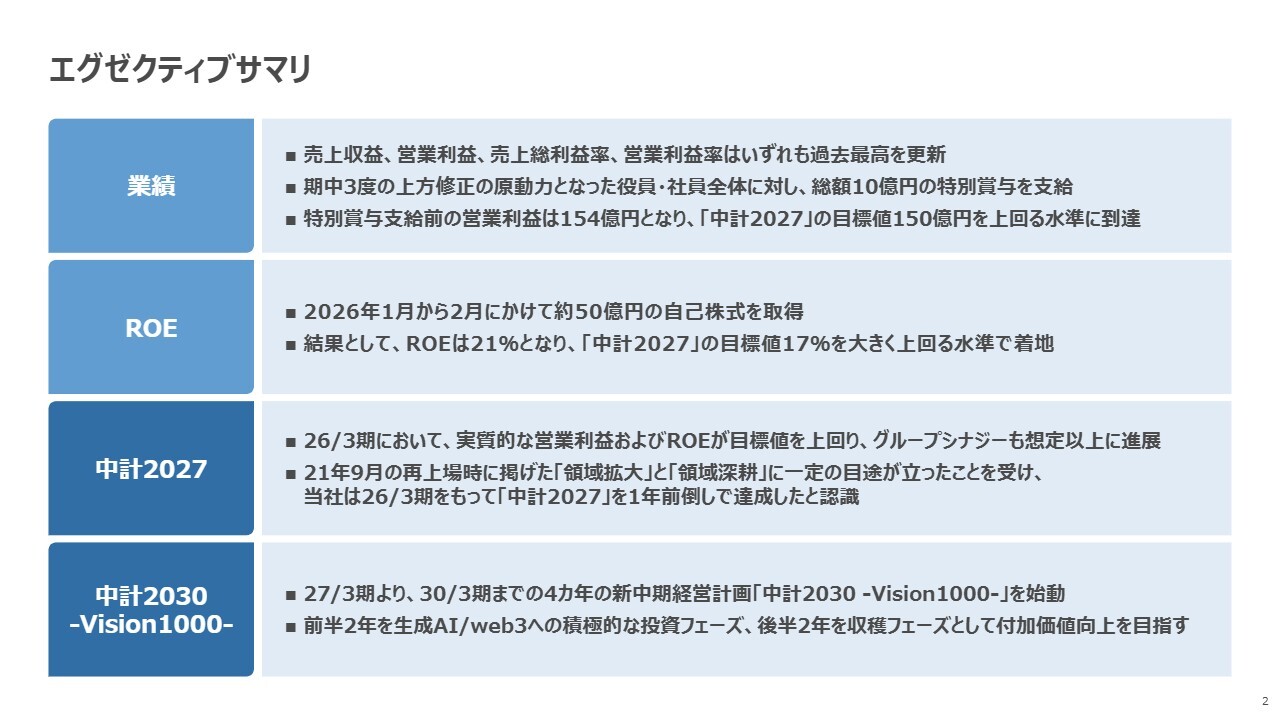 エグゼクティブサマリ

業績

■ 売上収益、営業利益、売上総利益率、営業利益率はいずれも過去最高を更新
■ 期中3度の上方修正の原動力となった役員・社員全体に対し、総額10億円の特別賞与を支給
■ 特別賞与支給前の営業利益は154億円となり、「中計2027」の目標値150億円を上回る水準に到達

ROE

■ 2026年1月から2月にかけて約50億円の自己株式を取得
■ 結果として、ROEは21%となり、「中計2027」の目標値17%を大きく上回る水準で着地

中計2027

■ 26/3期において、実質的な営業利益およびROEが目標値を上回り、グループシナジーも想定以上に進展
■ 21年9月の再上場時に掲げた「領域拡大」と「領域深耕」に一定の目途が立ったことを受け、当社は26/3期をもって「中計2027」を1年前倒しで達成したと認識

中計2030 -Vision1000-

■ 27/3期より、30/3期までの4カ年の新中期経営計画「中計2030 -Vision1000-」を始動
■ 前半2年を生成AI/web3への積極的な投資フェーズ、後半2年を収穫フェーズとして付加価値向上を目指す

2